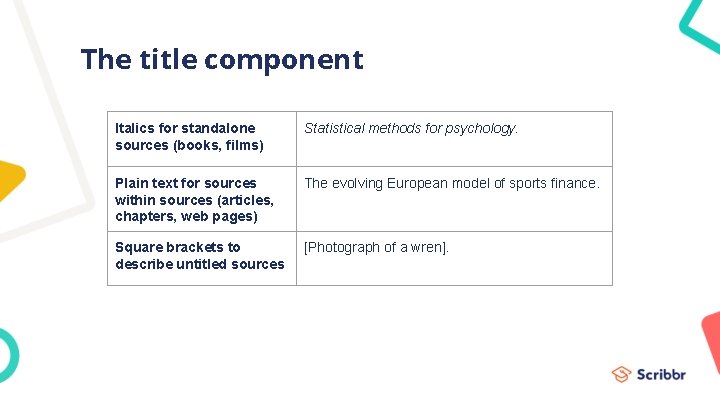 The title component

| Italics for standalone sources (books, films) | Statistical methods for psychology. |
|---|---|
| Plain text for sources within sources (articles, chapters, web pages) | The evolving European model of sports finance. |
| Square brackets to describe untitled sources | [Photograph of a wren]. |

Scribbr